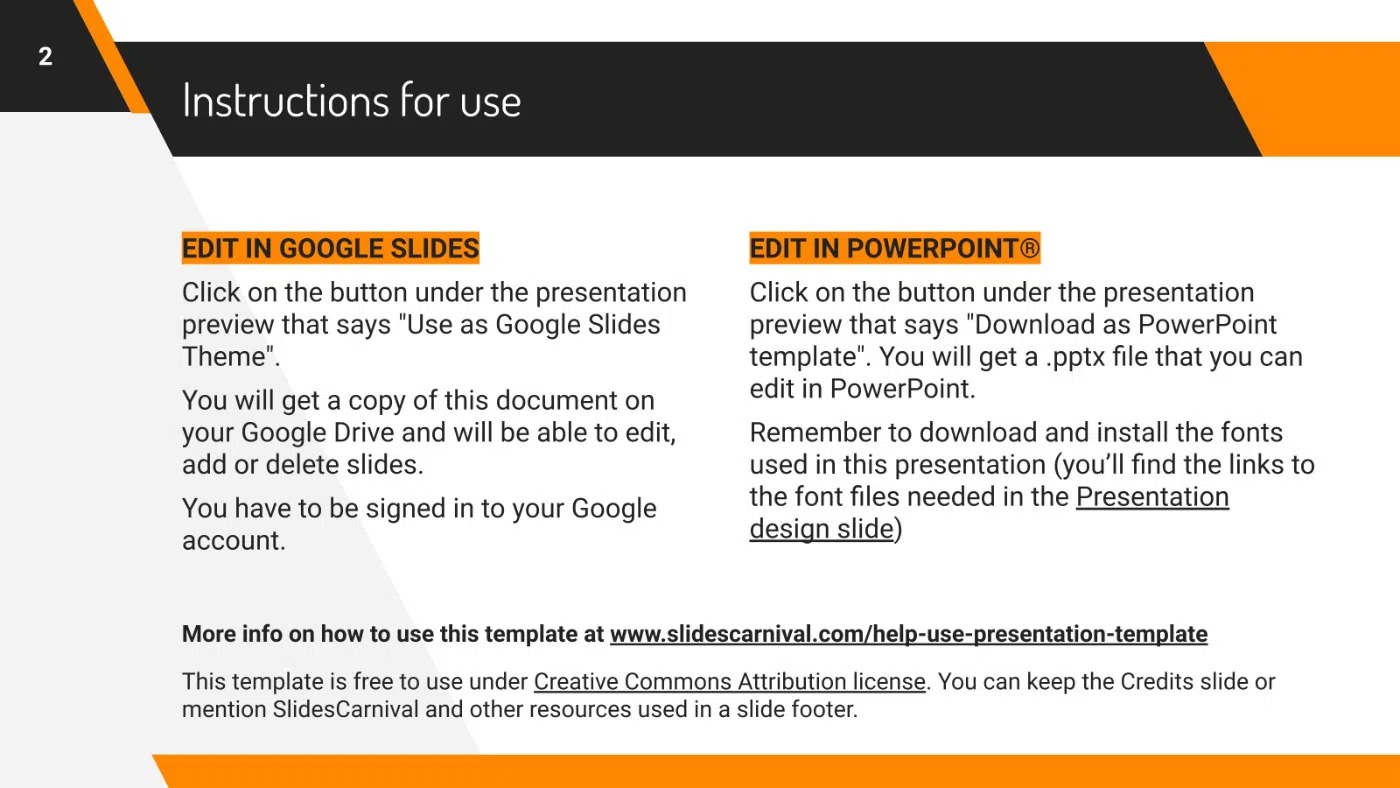 2

Instructions for use

EDIT IN GOOGLE SLIDES

Click on the button under the presentation preview that says "Use as Google Slides Theme".

You will get a copy of this document on your Google Drive and will be able to edit, add or delete slides.

You have to be signed in to your Google account.

EDIT IN POWERPOINT®

Click on the button under the presentation preview that says "Download as PowerPoint template". You will get a .pptx file that you can edit in PowerPoint.

Remember to download and install the fonts used in this presentation (you'll find the links to the font files needed in the Presentation design slide)

More info on how to use this template at www.slidescarnival.com/help-use-presentation-template

This template is free to use under Creative Commons Attribution license. You can keep the Credits slide or mention SlidesCarnival and other resources used in a slide footer.